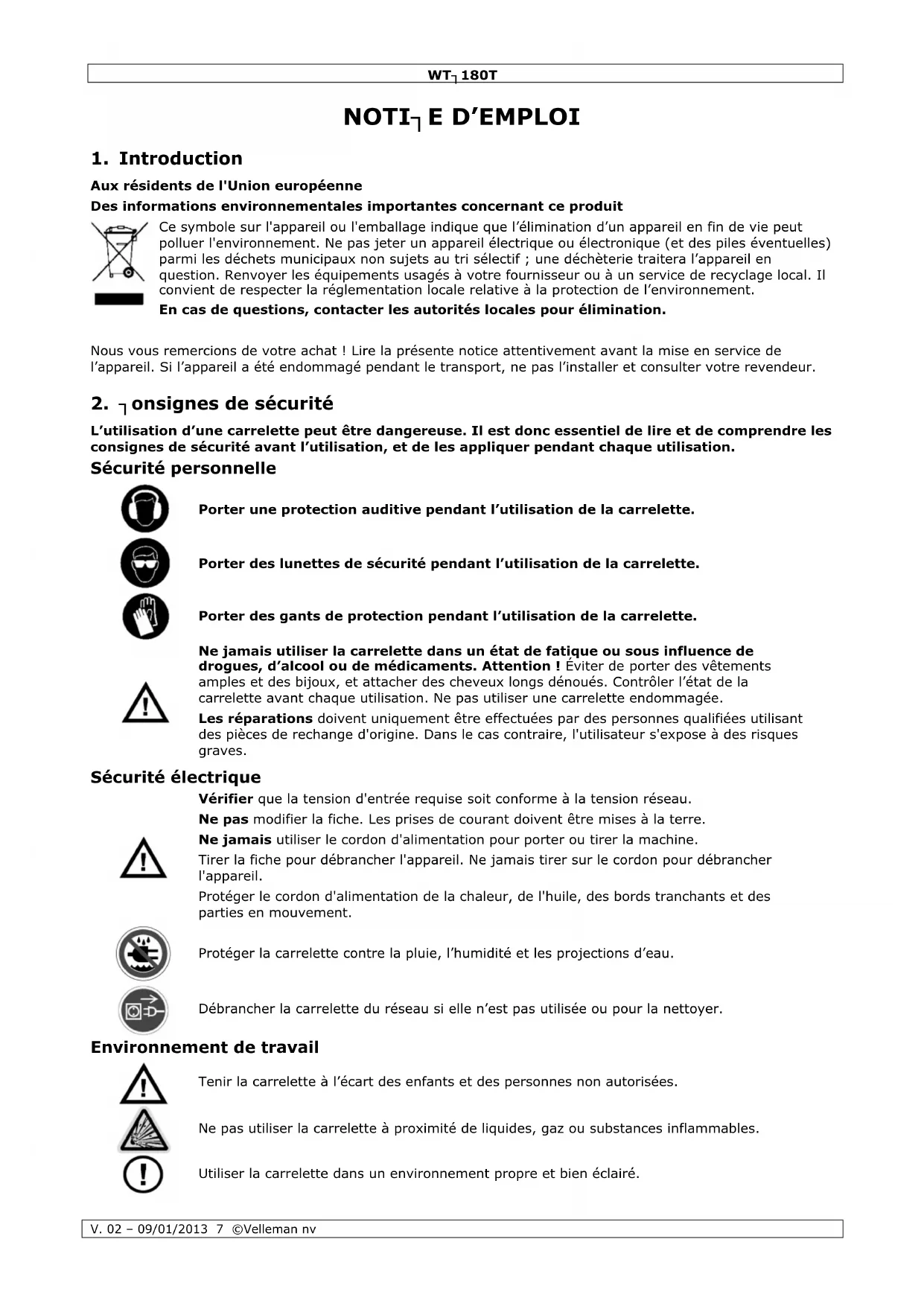 WT┐180T

NOTI┐E D'EMPLOI

1. Introduction

Aux résidents de l'Union européenne

Des informations environnementales importantes concernant ce produit

Ce symbole sur l'appareil ou l'emballage indique que l'élimination d'un appareil en fin de vie peut polluer l'environnement. Ne pas jeter un appareil électrique ou électronique (et des piles éventuelles) parmi les déchets municipaux non sujets au tri sélectif ; une déchèterie traitera l'appareil en question. Renvoyer les équipements usagés à votre fournisseur ou à un service de recyclage local. Il convient de respecter la réglementation locale relative à la protection de l'environnement.

En cas de questions, contacter les autorités locales pour élimination.

Nous vous remercions de votre achat ! Lire la présente notice attentivement avant la mise en service de l'appareil. Si l'appareil a été endommagé pendant le transport, ne pas l'installer et consulter votre revendeur.

2. ┐onsignes de sécurité

L'utilisation d'une carrelette peut être dangereuse. Il est donc essentiel de lire et de comprendre les consignes de sécurité avant l'utilisation, et de les appliquer pendant chaque utilisation.

Sécurité personnelle

Porter une protection auditive pendant l'utilisation de la carrelette.

Porter des lunettes de sécurité pendant l'utilisation de la carrelette.

Porter des gants de protection pendant l'utilisation de la carrelette.

Ne jamais utiliser la carrelette dans un état de fatique ou sous influence de drogues, d'alcool ou de médicaments. Attention ! Éviter de porter des vêtements amples et des bijoux, et attacher des cheveux longs dénoués. Contrôler l'état de la carrelette avant chaque utilisation. Ne pas utiliser une carrelette endommagée.

Les réparations doivent uniquement être effectuées par des personnes qualifiées utilisant des pièces de rechange d'origine. Dans le cas contraire, l'utilisateur s'expose à des risques graves.

Sécurité électrique

Vérifier que la tension d'entrée requise soit conforme à la tension réseau.

Ne pas modifier la fiche. Les prises de courant doivent être mises à la terre.

Ne jamais utiliser le cordon d'alimentation pour porter ou tirer la machine.

Tirer la fiche pour débrancher l'appareil. Ne jamais tirer sur le cordon pour débrancher l'appareil.

Protéger le cordon d'alimentation de la chaleur, de l'huile, des bords tranchants et des parties en mouvement.

Protéger la carrelette contre la pluie, l'humidité et les projections d'eau.

Débrancher la carrelette du réseau si elle n'est pas utilisée ou pour la nettoyer.

Environnement de travail

Tenir la carrelette à l'écart des enfants et des personnes non autorisées.

Ne pas utiliser la carrelette à proximité de liquides, gaz ou substances inflammables.

Utiliser la carrelette dans un environnement propre et bien éclairé.

V. 02 – 09/01/2013 7 ©Velleman nv